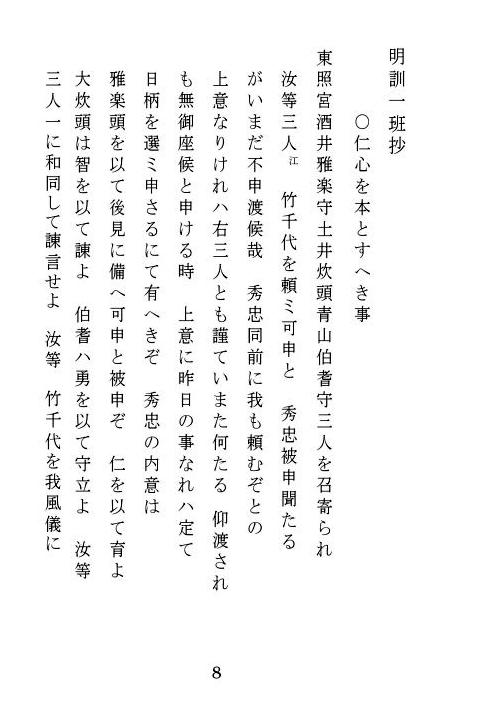 明訓一班抄

○仁心を本とすへき事

東照宮酒井雅楽守土井炊頭青山伯耆守三人を召寄られ汝等三人江　竹千代を頼ミ可申と　秀忠被申聞たるがいまだ不申渡候哉　秀忠同前に我も頼むぞとの上意なりけれハ右三人とも謹ていまた何たる　仰渡されも無御座候と申ける時　上意に昨日の事なれハ定て日柄を選ミ申さるにて有へきぞ　秀忠の内意は雅楽頭を以て後見に備へ可申と被申ぞ　仁を以て育よ大炊頭は智を以て諫よ　伯耆ハ勇を以て守立よ　汝等三人一に和同して諫言せよ　汝等　竹千代を我風儀に

8